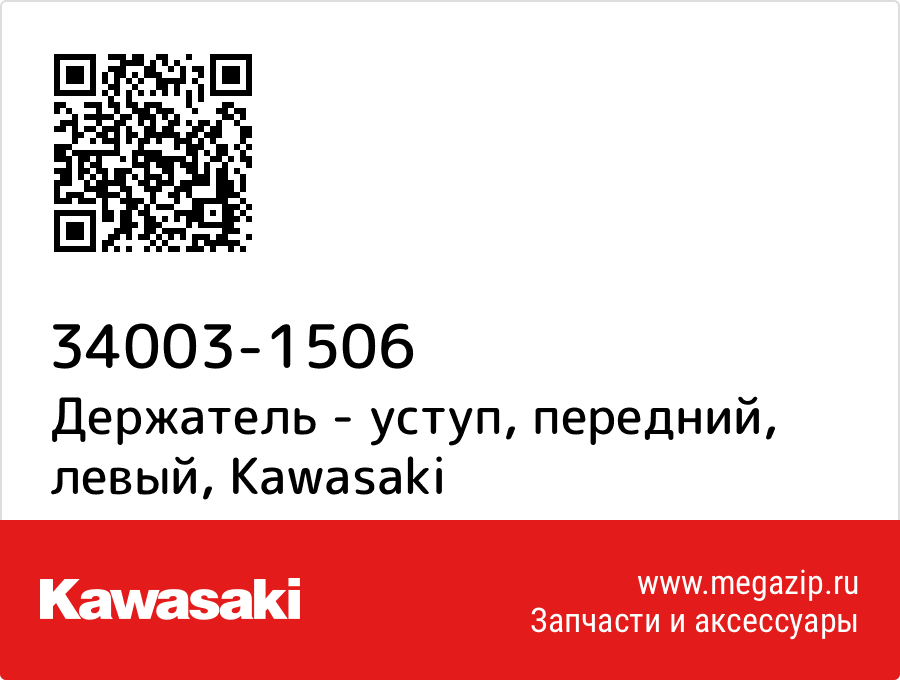 34003-1506
Держатель - уступ, передний, левый, Kawasaki

Kawasaki

www.megazip.ru
Запчасти и аксессуары